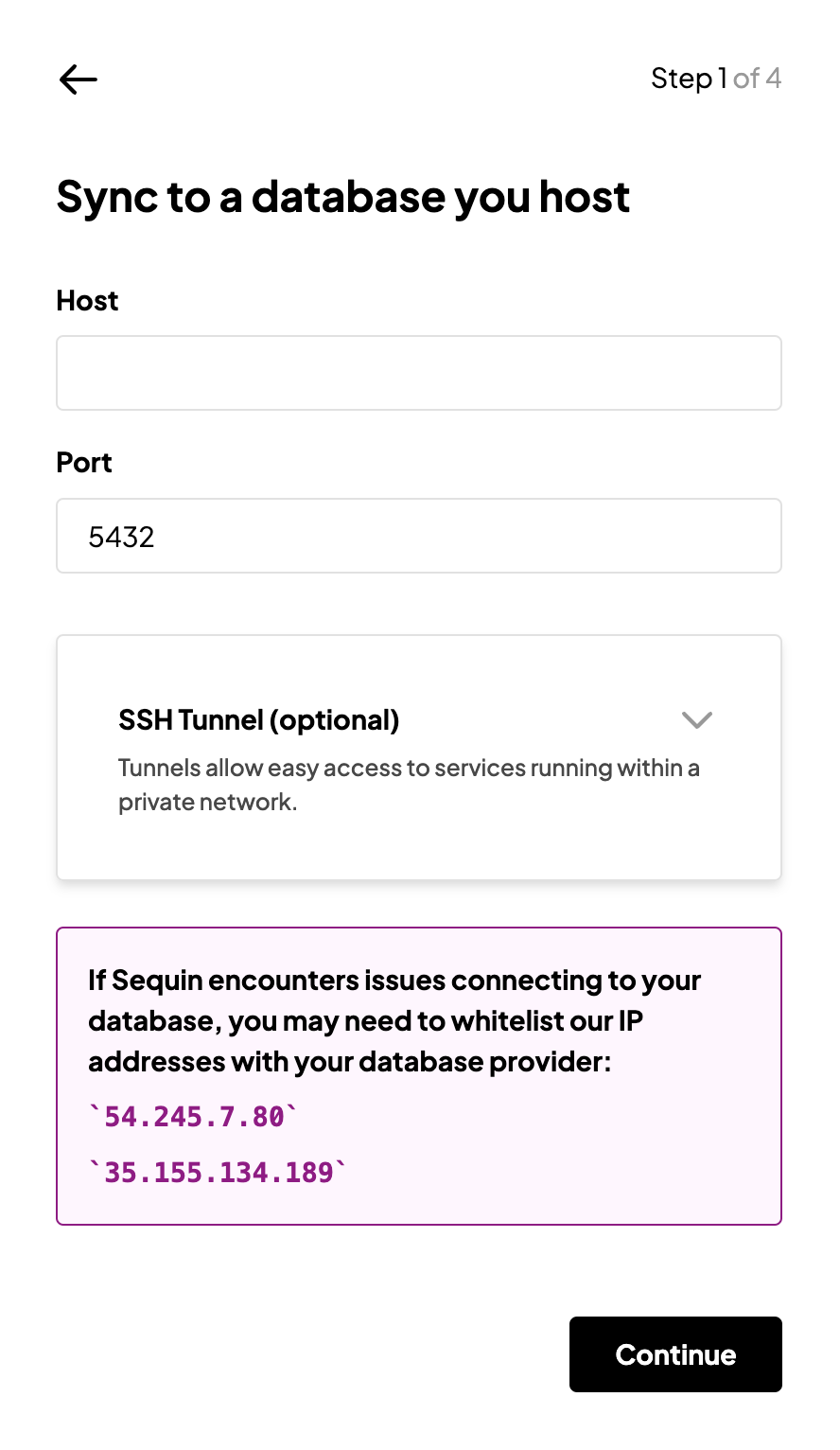 Step 1 of 4

Sync to a database you host

Host

Port

5432

SSH Tunnel (optional)

Tunnels allow easy access to services running within a private network.

If Sequin encounters issues connecting to your database, you may need to whitelist our IP addresses with your database provider:

`54.245.7.80`

`35.155.134.189`

Continue